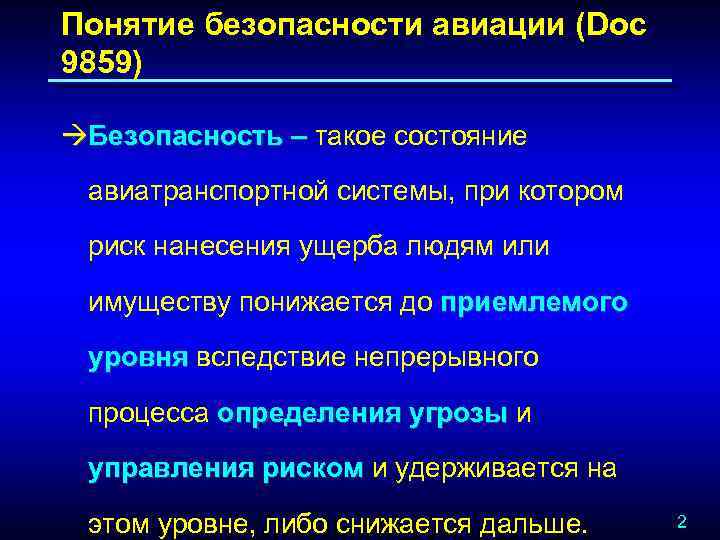 Понятие безопасности авиации (Doc 9859)

→Безопасность – такое состояние авиатранспортной системы, при котором риск нанесения ущерба людям или имуществу понижается до приемлемого уровня вследствие непрерывного процесса определения угрозы и управления риском и удерживается на этом уровне, либо снижается дальше.

2